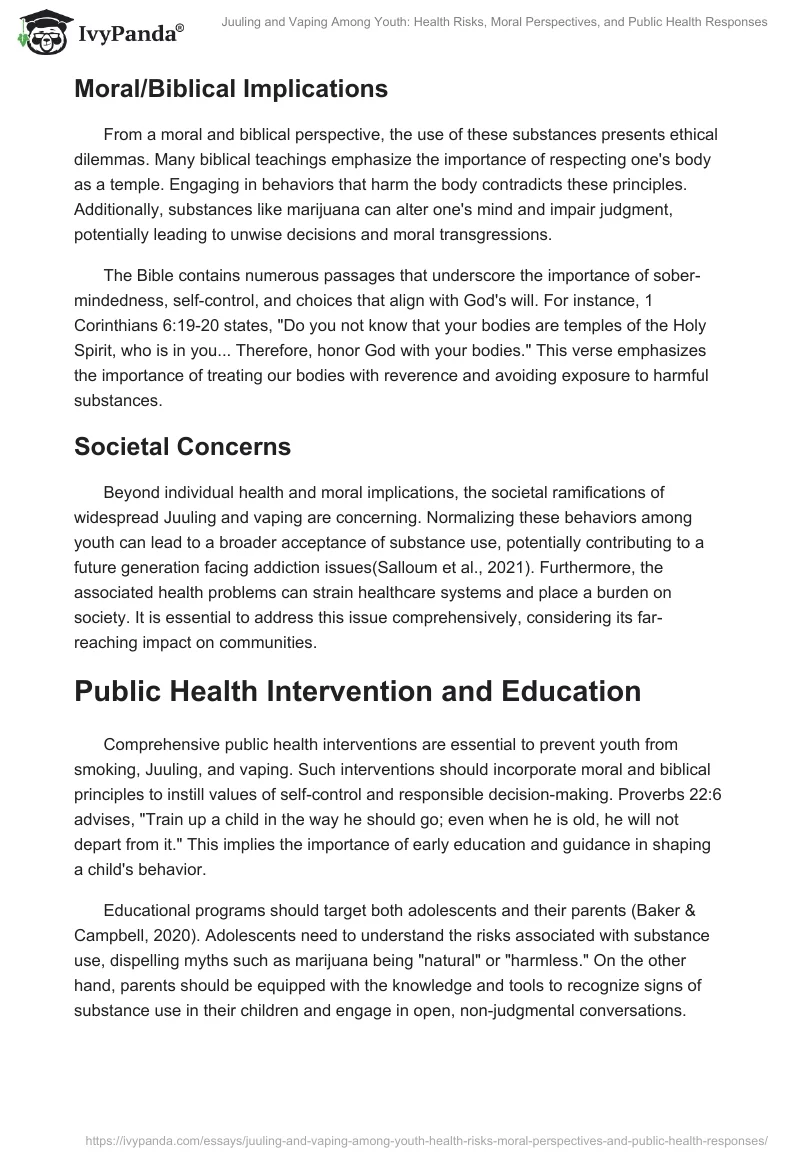 IvyPanda®

Juuling and Vaping Among Youth: Health Risks, Moral Perspectives, and Public Health Responses

Moral/Biblical Implications

From a moral and biblical perspective, the use of these substances presents ethical dilemmas. Many biblical teachings emphasize the importance of respecting one's body as a temple. Engaging in behaviors that harm the body contradicts these principles. Additionally, substances like marijuana can alter one's mind and impair judgment, potentially leading to unwise decisions and moral transgressions.

The Bible contains numerous passages that underscore the importance of sober-mindedness, self-control, and choices that align with God's will. For instance, 1 Corinthians 6:19-20 states, "Do you not know that your bodies are temples of the Holy Spirit, who is in you... Therefore, honor God with your bodies." This verse emphasizes the importance of treating our bodies with reverence and avoiding exposure to harmful substances.

Societal Concerns

Beyond individual health and moral implications, the societal ramifications of widespread Juuling and vaping are concerning. Normalizing these behaviors among youth can lead to a broader acceptance of substance use, potentially contributing to a future generation facing addiction issues(Salloum et al., 2021). Furthermore, the associated health problems can strain healthcare systems and place a burden on society. It is essential to address this issue comprehensively, considering its far-reaching impact on communities.

Public Health Intervention and Education

Comprehensive public health interventions are essential to prevent youth from smoking, Juuling, and vaping. Such interventions should incorporate moral and biblical principles to instill values of self-control and responsible decision-making. Proverbs 22:6 advises, "Train up a child in the way he should go; even when he is old, he will not depart from it." This implies the importance of early education and guidance in shaping a child's behavior.

Educational programs should target both adolescents and their parents (Baker & Campbell, 2020). Adolescents need to understand the risks associated with substance use, dispelling myths such as marijuana being "natural" or "harmless." On the other hand, parents should be equipped with the knowledge and tools to recognize signs of substance use in their children and engage in open, non-judgmental conversations.

https://ivypanda.com/essays/juuling-and-vaping-among-youth-health-risks-moral-perspectives-and-public-health-responses/